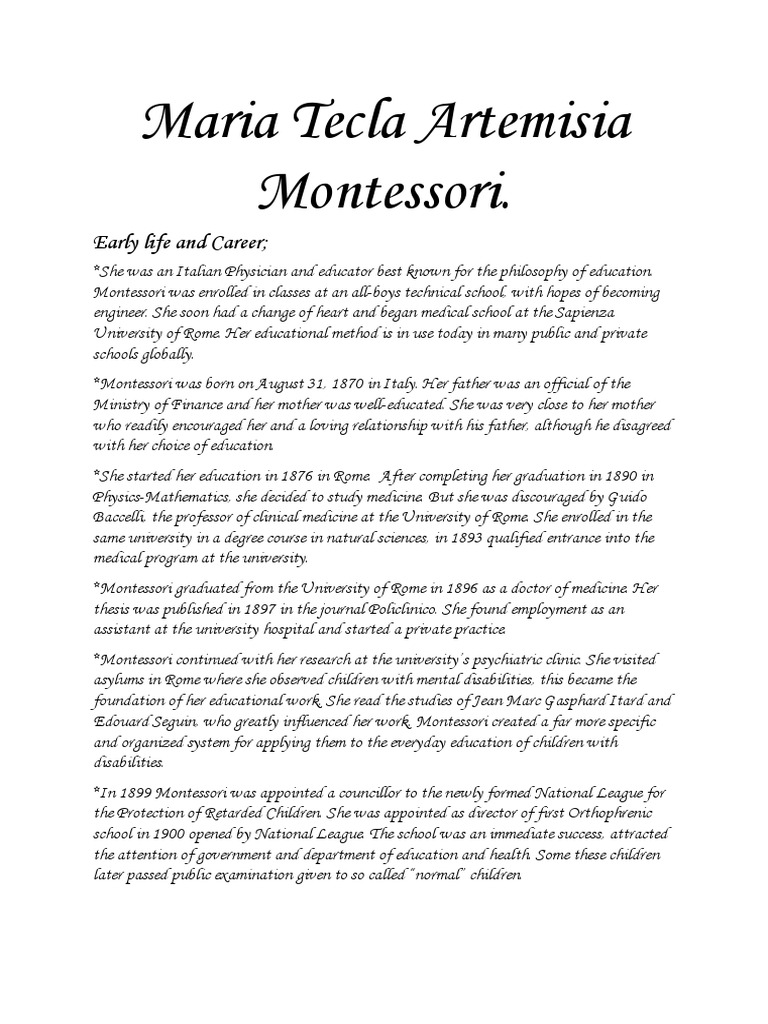 Maria Tecla Artemisia Montessori.

Early life and Career;

*She was an Italian Physician and educator best known for the philosophy of education. Montessori was enrolled in classes at an all-boys technical school, with hopes of becoming engineer. She soon had a change of heart and began medical school at the Sapienza University of Rome. Her educational method is in use today in many public and private schools globally.

*Montessori was born on August 31, 1870 in Italy. Her father was an official of the Ministry of Finance and her mother was well-educated. She was very close to her mother who readily encouraged her and a loving relationship with his father, although he disagreed with her choice of education.

*She started her education in 1876 in Rome. After completing her graduation in 1890 in Physics-Mathematics, she decided to study medicine. But she was discouraged by Guido Baccelli, the professor of clinical medicine at the University of Rome. She enrolled in the same university in a degree course in natural sciences, in 1893 qualified entrance into the medical program at the university.

*Montessori graduated from the University of Rome in 1896 as a doctor of medicine. Her thesis was published in 1897 in the journal Policlinico. She found employment as an assistant at the university hospital and started a private practice.

*Montessori continued with her research at the university's psychiatric clinic. She visited asylums in Rome where she observed children with mental disabilities, this became the foundation of her educational work. She read the studies of Jean Marc Gasphard Itard and Edouard Seguin, who greatly influenced her work. Montessori created a far more specific and organized system for applying them to the everyday education of children with disabilities.

*In 1899 Montessori was appointed a councillor to the newly formed National League for the Protection of Retarded Children. She was appointed as director of first Orthophrenic school in 1900 opened by National League. The school was an immediate success, attracted the attention of government and department of education and health. Some these children later passed public examination given to so called "normal" children.